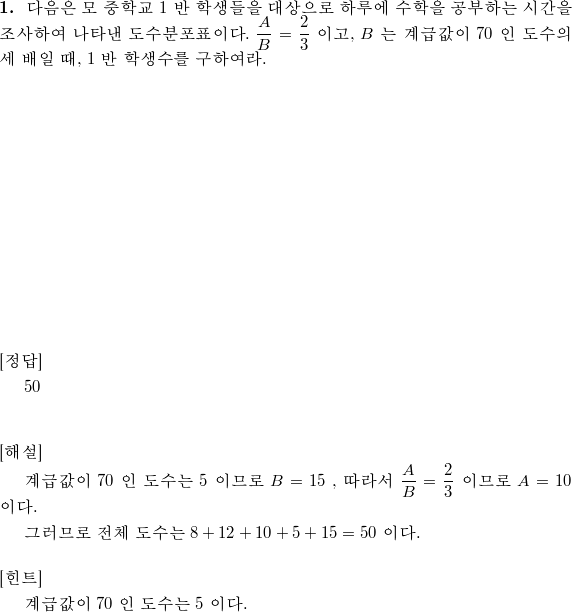 **1.** 다음은 모 중학교 1 반 학생들을 대상으로 하루에 수학을 공부하는 시간을 조사하여 나타낸 도수분포표이다. $\frac{A}{B} = \frac{2}{3}$ 이고, $B$ 는 계급값이 70 인 도수의 세 배일 때, 1 반 학생수를 구하여라.

[정답]
50

[해설]
계급값이 70 인 도수는 5 이므로 $B = 15$ , 따라서 $\frac{A}{B} = \frac{2}{3}$ 이므로 $A = 10$ 이다.
그러므로 전체 도수는 $8 + 12 + 10 + 5 + 15 = 50$ 이다.

[힌트]
계급값이 70 인 도수는 5 이다.